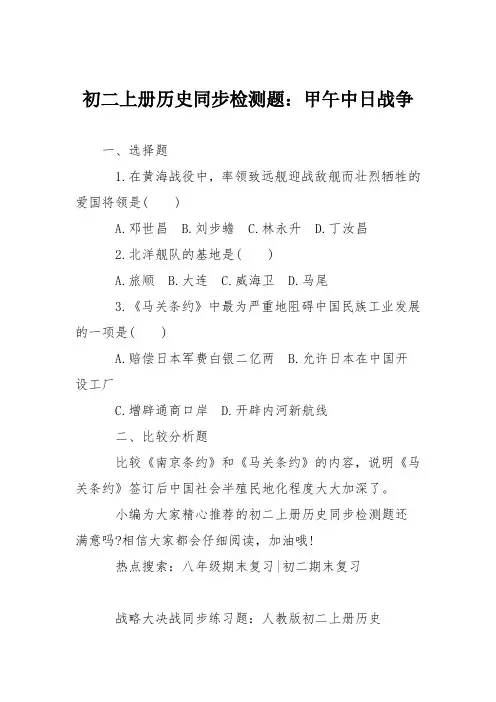 初二上册历史同步检测题：甲午中日战争

一、选择题

1.在黄海战役中，率领致远舰迎战敌舰而壮烈牺牲的爱国将领是(　　)

A.邓世昌　B.刘步蟾　C.林永升　D.丁汝昌

2.北洋舰队的基地是(　　)

A.旅顺　B.大连　C.威海卫　D.马尾

3.《马关条约》中最为严重地阻碍中国民族工业发展的一项是(　　)

A.赔偿日本军费白银二亿两　B.允许日本在中国开设工厂

C.增辟通商口岸　D.开辟内河新航线

二、比较分析题

比较《南京条约》和《马关条约》的内容，说明《马关条约》签订后中国社会半殖民地化程度大大加深了。

小编为大家精心推荐的初二上册历史同步检测题还满意吗?相信大家都会仔细阅读，加油哦!

热点搜索：八年级期末复习|初二期末复习

战略大决战同步练习题：人教版初二上册历史